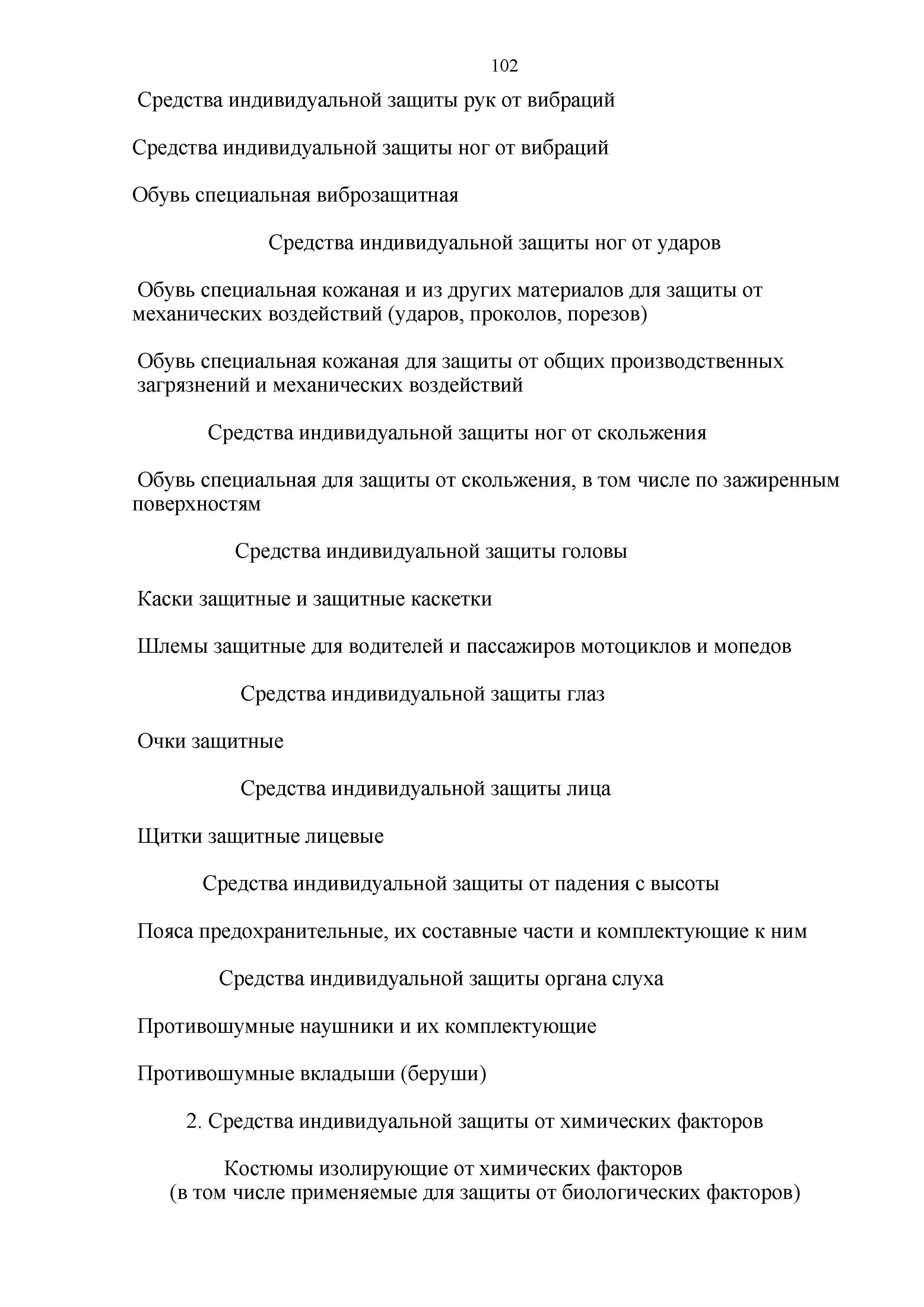 102

Средства индивидуальной защиты рук от вибраций

Средства индивидуальной защиты ног от вибраций

Обувь специальная виброзащитная

Средства индивидуальной защиты ног от ударов

Обувь специальная кожаная и из других материалов для защиты от механических воздействий (ударов, проколов, порезов)

Обувь специальная кожаная для защиты от общих производственных загрязнений и механических воздействий

Средства индивидуальной защиты ног от скольжения

Обувь специальная для защиты от скольжения, в том числе по зажиренным поверхностям

Средства индивидуальной защиты головы

Каски защитные и защитные каскетки

Шлемы защитные для водителей и пассажиров мотоциклов и мопедов

Средства индивидуальной защиты глаз

Очки защитные

Средства индивидуальной защиты лица

Щитки защитные лицевые

Средства индивидуальной защиты от падения с высоты

Пояса предохранительные, их составные части и комплектующие к ним

Средства индивидуальной защиты органа слуха

Противошумные наушники и их комплектующие

Противошумные вкладыши (беруши)

2. Средства индивидуальной защиты от химических факторов

Костюмы изолирующие от химических факторов (в том числе применяемые для защиты от биологических факторов)